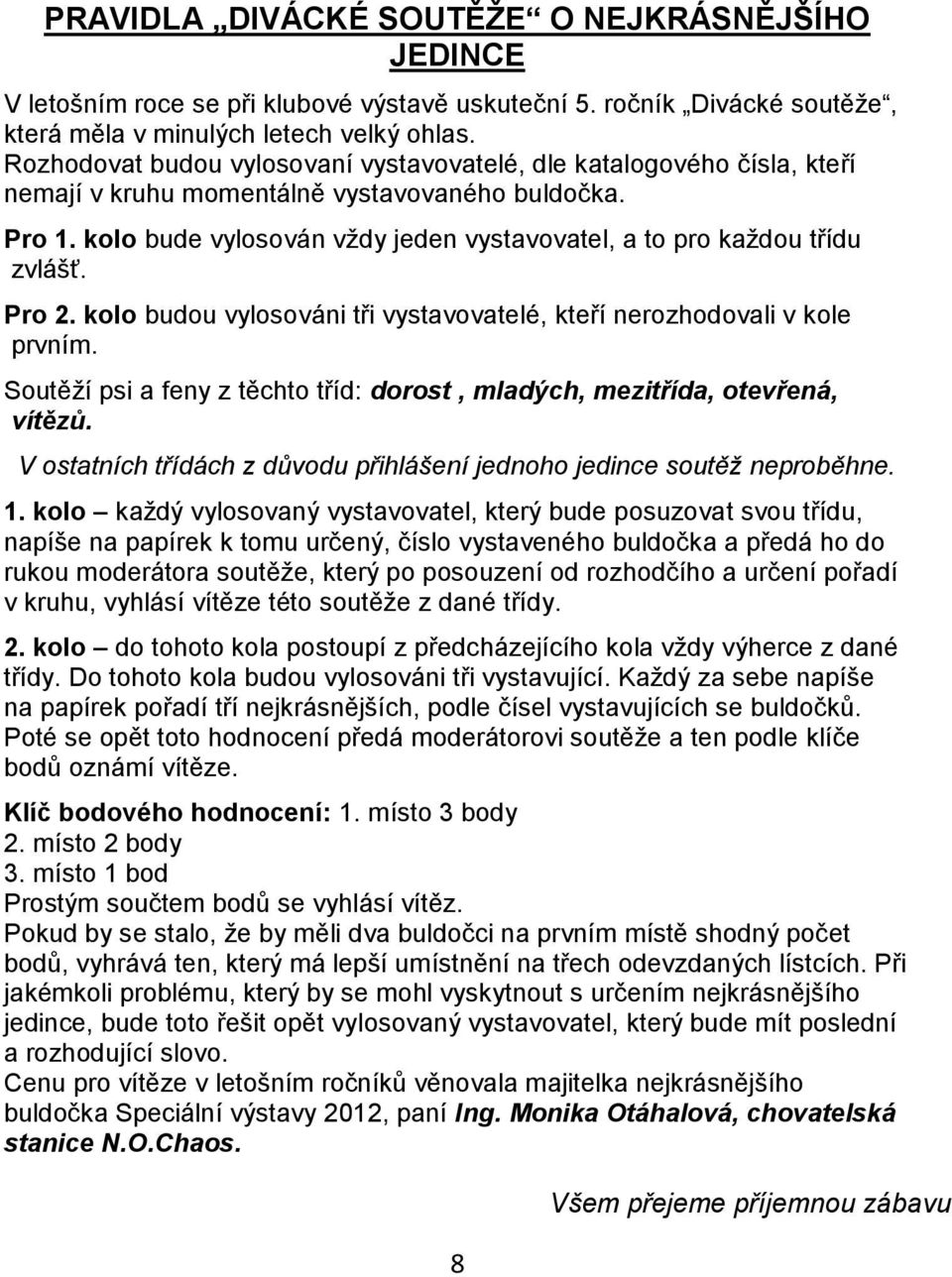 PRAVIDLA „DIVÁCKÉ SOUTĚŽE“ O NEJKRÁSNĚJŠÍHO JEDINCE

V letošním roce se při klubové výstavě uskuteční 5. ročník „Divácké soutěže“, která měla v minulých letech velký ohlas.
Rozhodovat budou vylosovaní vystavovatelé, dle katalogového čísla, kteří nemají v kruhu momentálně vystavovaného buldočka.

Pro 1. kolo bude vylosován vždy jeden vystavovatel, a to pro každou třídu zvlášť.

Pro 2. kolo budou vylosováni tři vystavovatelé, kteří nerozhodovali v kole prvním.

Soutěží psi a feny z těchto tříd: dorost , mladých, mezitřída, otevřená, vítězů.

V ostatních třídách z důvodu přihlášení jednoho jedince soutěž neproběhne.

1. kolo – každý vylosovaný vystavovatel, který bude posuzovat svou třídu, napíše na papírek k tomu určený, číslo vystaveného buldočka a předá ho do rukou moderátora soutěže, který po posouzení od rozhodčího a určení pořadí v kruhu, vyhlásí vítěze této soutěže z dané třídy.

2. kolo – do tohoto kola postoupí z předcházejícího kola vždy výherce z dané třídy. Do tohoto kola budou vylosováni tři vystavující. Každý za sebe napíše na papírek pořadí tří nejkrásnějších, podle čísel vystavujících se buldočků. Poté se opět toto hodnocení předá moderátorovi soutěže a ten podle klíče bodů oznámí vítěze.

Klíč bodového hodnocení: 1. místo 3 body
2. místo 2 body
3. místo 1 bod
Prostým součtem bodů se vyhlásí vítěz.
Pokud by se stalo, že by měli dva buldočci na prvním místě shodný počet bodů, vyhrává ten, který má lepší umístnění na třech odevzdaných lístcích. Při jakémkoli problému, který by se mohl vyskytnout s určením nejkrásnějšího jedince, bude toto řešit opět vylosovaný vystavovatel, který bude mít poslední a rozhodující slovo.
Cenu pro vítěze v letošním ročníků věnovala majitelka nejkrásnějšího buldočka Speciální výstavy 2012, paní Ing. Monika Otáhalová, chovatelská stanice N.O.Chaos.

Všem přejeme příjemnou zábavu

8